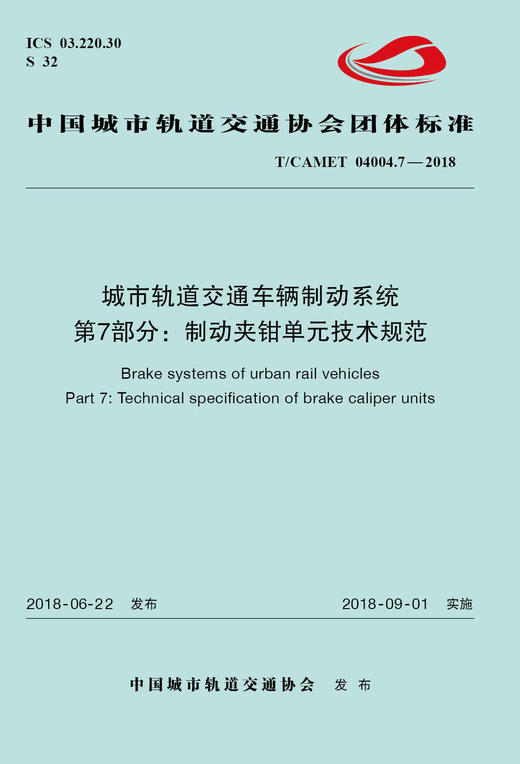 ICS 03.220.30
S 32

中国城市轨道交通协会团体标准

T/CAMET 04004.7—2018

城市轨道交通车辆制动系统
第7部分：制动夹钳单元技术规范

Brake systems of urban rail vehicles
Part 7: Technical specification of brake caliper units

2018-06-22 发布 2018-09-01 实施

中国城市轨道交通协会 发布